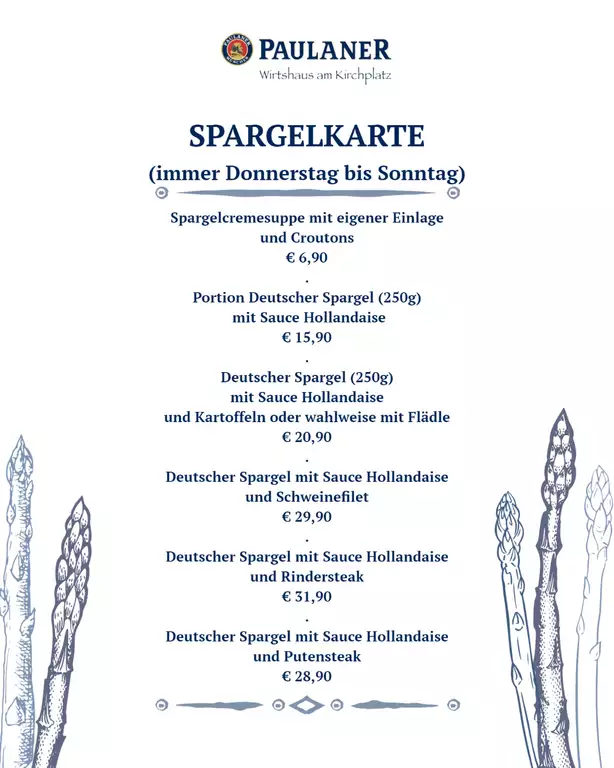 PAULANER
Wirtshaus am Kirchplatz

SPARGELKARTE
(immer Donnerstag bis Sonntag)

Spargelcremesuppe mit eigener Einlage und Croutons
€ 6,90
.
Portion Deutscher Spargel (250g) mit Sauce Hollandaise
€ 15,90
.
Deutscher Spargel (250g) mit Sauce Hollandaise und Kartoffeln oder wahlweise mit Flädle
€ 20,90
.
Deutscher Spargel mit Sauce Hollandaise und Schweinefilet
€ 29,90
.
Deutscher Spargel mit Sauce Hollandaise und Rindersteak
€ 31,90
.
Deutscher Spargel mit Sauce Hollandaise und Putensteak
€ 28,90